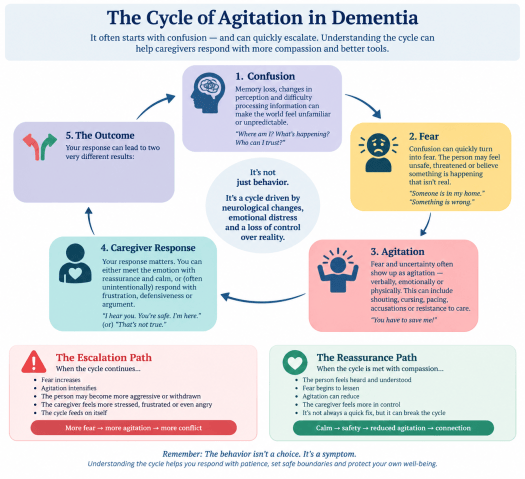 The Cycle of Agitation in Dementia

It often starts with confusion — and can quickly escalate. Understanding the cycle can help caregivers respond with more compassion and better tools.

1. Confusion

Memory loss, changes in perception and difficulty processing information can make the world feel unfamiliar or unpredictable.

"Where am I? What's happening? Who can I trust?"

2. Fear

Confusion can quickly turn into fear. The person may feel unsafe, threatened or believe something is happening that isn't real.

"Someone is in my home." "Something is wrong."

3. Agitation

Fear and uncertainty often show up as agitation — verbally, emotionally or physically. This can include shouting, cursing, pacing, accusations or resistance to care.

"You have to save me!"

4. Caregiver Response

Your response matters. You can either meet the emotion with reassurance and calm, or (often unintentionally) respond with frustration, defensiveness or argument.

"I hear you. You're safe. I'm here." (or) "That's not true."

5. The Outcome

Your response can lead to two very different results:

It's not just behavior.

It's a cycle driven by neurological changes, emotional distress and a loss of control over reality.

The Escalation Path

When the cycle continues...

- Fear increases
- Agitation intensifies
- The person may become more aggressive or withdrawn
- The caregiver feels more stressed, frustrated or even angry
- The cycle feeds on itself

More fear → more agitation → more conflict

The Reassurance Path

When the cycle is met with compassion...

- The person feels heard and understood
- Fear begins to lessen
- Agitation can reduce
- The caregiver feels more in control
- It's not always a quick fix, but it can break the cycle

Calm → safety → reduced agitation → connection

Remember: The behavior isn't a choice. It's a symptom.

Understanding the cycle helps you respond with patience, set safe boundaries and protect your own well-being.